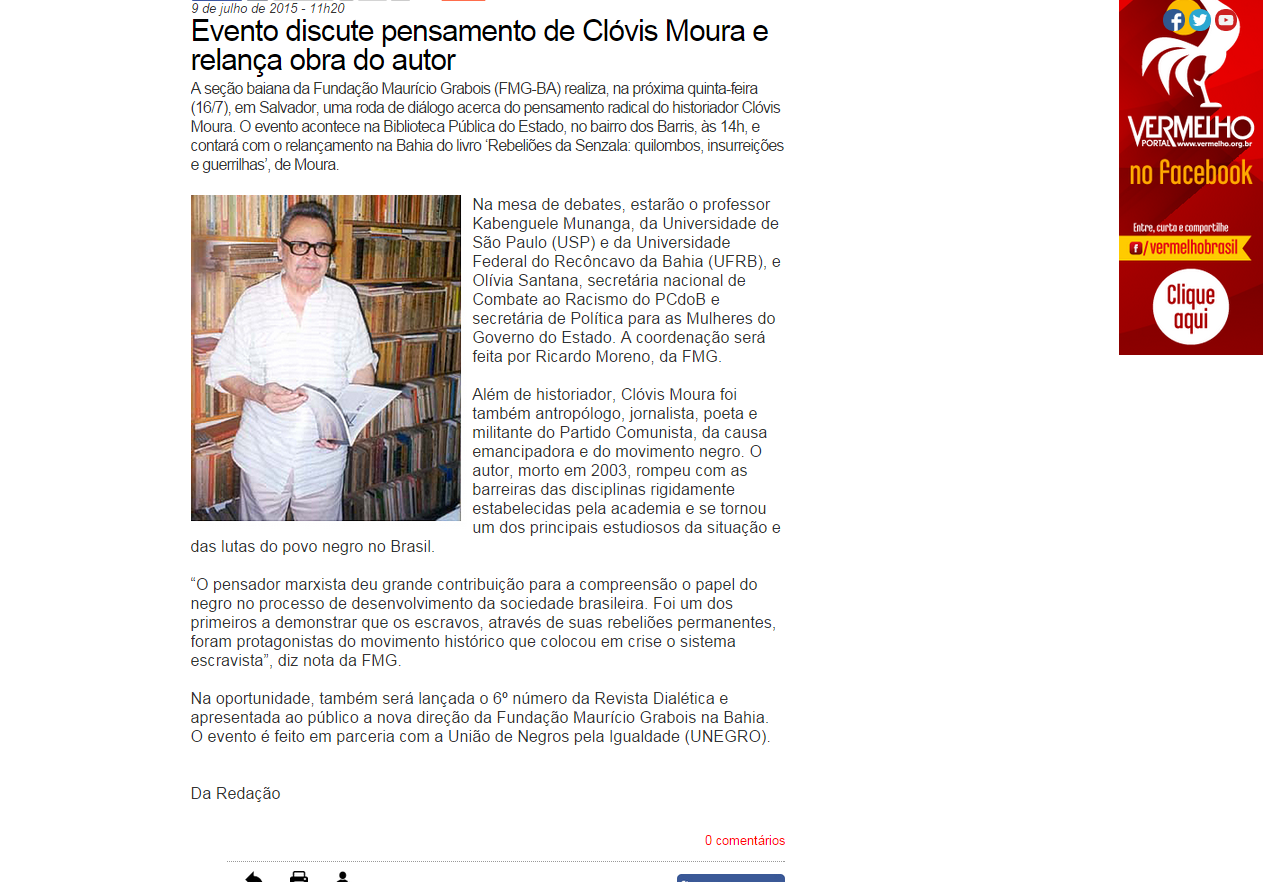 9 de julho de 2015 - 11h20

Evento discute pensamento de Clóvis Moura e relança obra do autor

A seção baiana da Fundação Maurício Grabois (FMG-BA) realiza, na próxima quinta-feira (16/7), em Salvador, uma roda de diálogo acerca do pensamento radical do historiador Clóvis Moura. O evento acontece na Biblioteca Pública do Estado, no bairro dos Barris, às 14h, e contará com o relançamento na Bahia do livro 'Rebeliões da Senzala: quilombos, insurreições e guerrilhas', de Moura.

Na mesa de debates, estarão o professor Kabenguele Munanga, da Universidade de São Paulo (USP) e da Universidade Federal do Recôncavo da Bahia (UFRB), e Olívia Santana, secretária nacional de Combate ao Racismo do PCdoB e secretária de Política para as Mulheres do Governo do Estado. A coordenação será feita por Ricardo Moreno, da FMG.

Além de historiador, Clóvis Moura foi também antropólogo, jornalista, poeta e militante do Partido Comunista, da causa emancipadora e do movimento negro. O autor, morto em 2003, rompeu com as barreiras das disciplinas rigidamente estabelecidas pela academia e se tornou um dos principais estudiosos da situação e das lutas do povo negro no Brasil.

"O pensador marxista deu grande contribuição para a compreensão o papel do negro no processo de desenvolvimento da sociedade brasileira. Foi um dos primeiros a demonstrar que os escravos, através de suas rebeliões permanentes, foram protagonistas do movimento histórico que colocou em crise o sistema escravista", diz nota da FMG.

Na oportunidade, também será lançada o 6º número da Revista Dialética e apresentada ao público a nova direção da Fundação Maurício Grabois na Bahia. O evento é feito em parceria com a União de Negros pela Igualdade (UNEGRO).

Da Redação

0 comentários

VERMELHO PORTAL www.vermelho.org.br
no Facebook
Entre, curta e compartilhe
/vermelhobrasil
Clique aqui